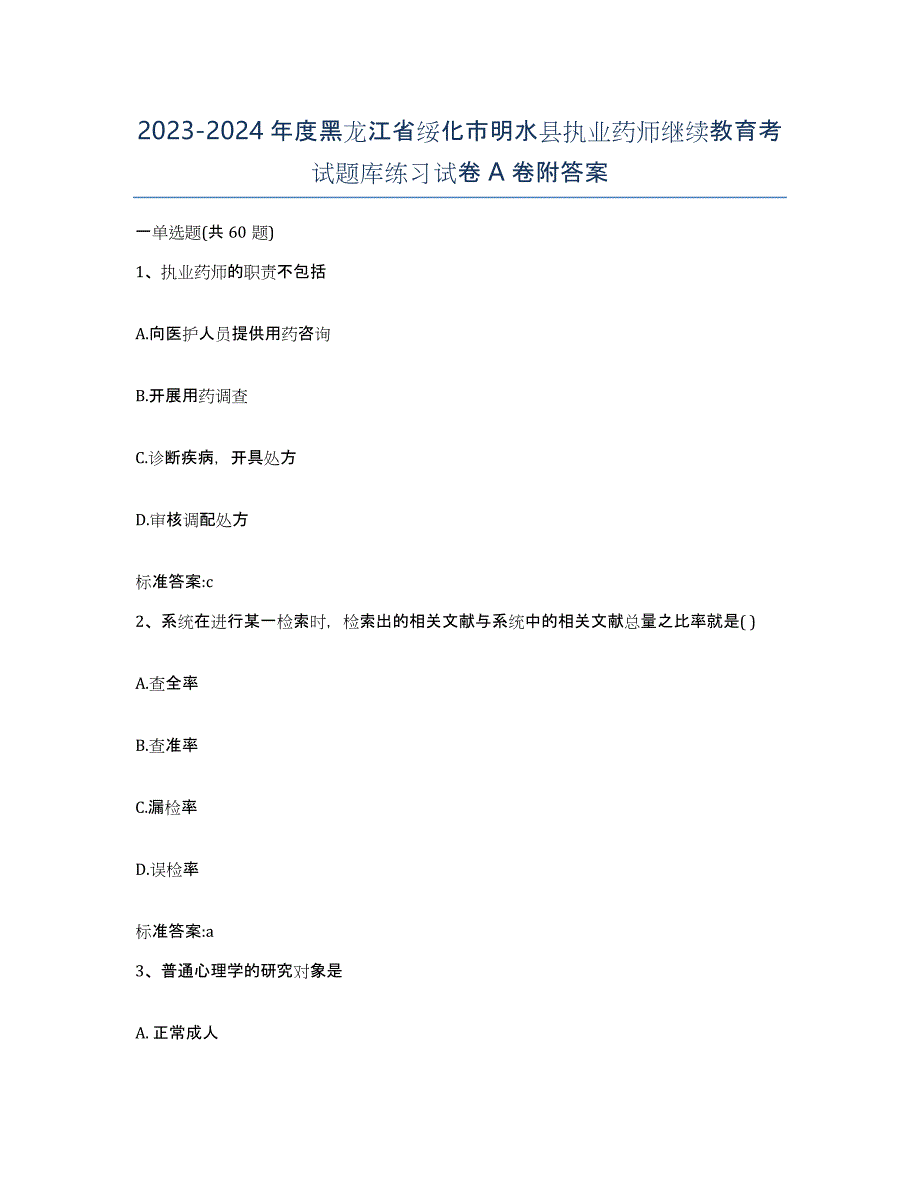 2023-2024 年度黑龙江省绥化市明水县执业药师继续教育考试题库练习试卷 A 卷附答案

一单选题(共 60 题)

1、执业药师的职责不包括

A.向医护人员提供用药咨询

B.开展用药调查

C.诊断疾病，开具处方

D.审核调配处方

标准答案:c

2、系统在进行某一检索时，检索出的相关文献与系统中的相关文献总量之比率就是( )

A.查全率

B.查准率

C.漏检率

D.误检率

标准答案:a

3、普通心理学的研究对象是

A. 正常成人